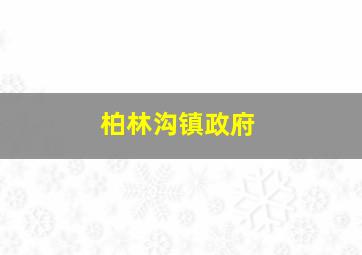 柏林沟镇政府